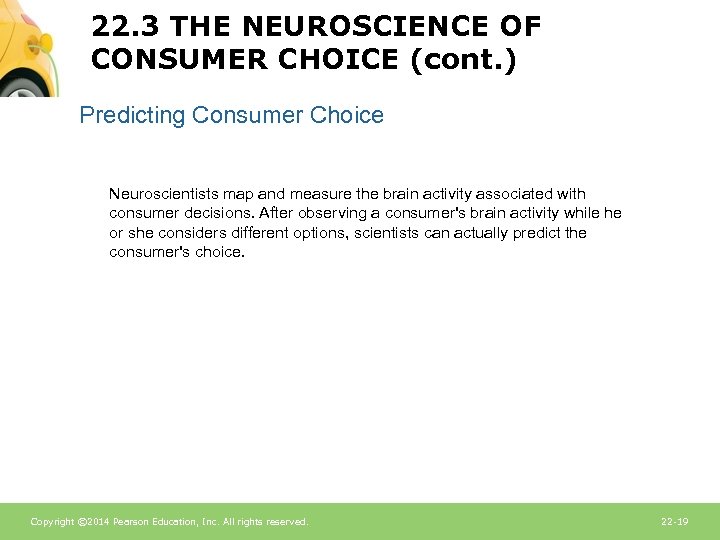 22.3 THE NEUROSCIENCE OF CONSUMER CHOICE (cont.)

Predicting Consumer Choice

Neuroscientists map and measure the brain activity associated with consumer decisions. After observing a consumer's brain activity while he or she considers different options, scientists can actually predict the consumer's choice.

Copyright ©2014 Pearson Education, Inc. All rights reserved.

22-19